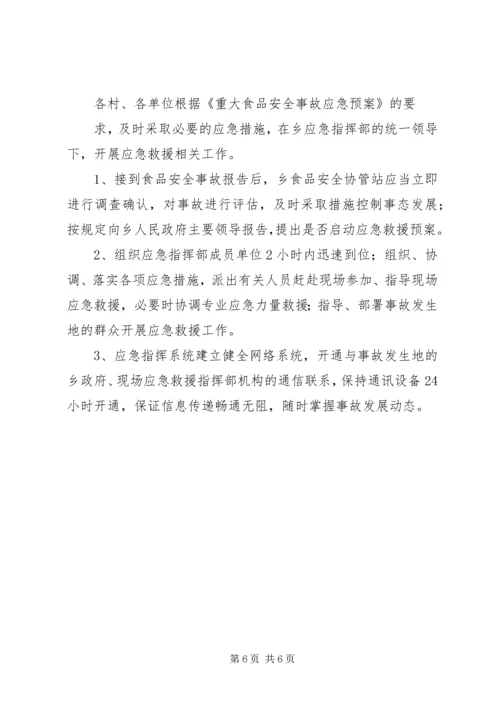 各村、各单位根据《重大食品安全事故应急预案》的要求，及时采取必要的应急措施，在乡应急指挥部的统一领导下，开展应急救援相关工作。

1、接到食品安全事故报告后，乡食品安全协管站应当立即进行调查确认，对事故进行评估，及时采取措施控制事态发展；按规定向乡人民政府主要领导报告，提出是否启动应急救援预案。

2、组织应急指挥部成员单位2小时内迅速到位；组织、协调、落实各项应急措施，派出有关人员赶赴现场参加、指导现场应急救援，必要时协调专业应急力量救援；指导、部署事故发生地的群众开展应急救援工作。

3、应急指挥系统建立健全网络系统，开通与事故发生地的乡政府、现场应急救援指挥部机构的通信联系，保持通讯设备24小时开通，保证信息传递畅通无阻，随时掌握事故发展动态。

第6页 共6页